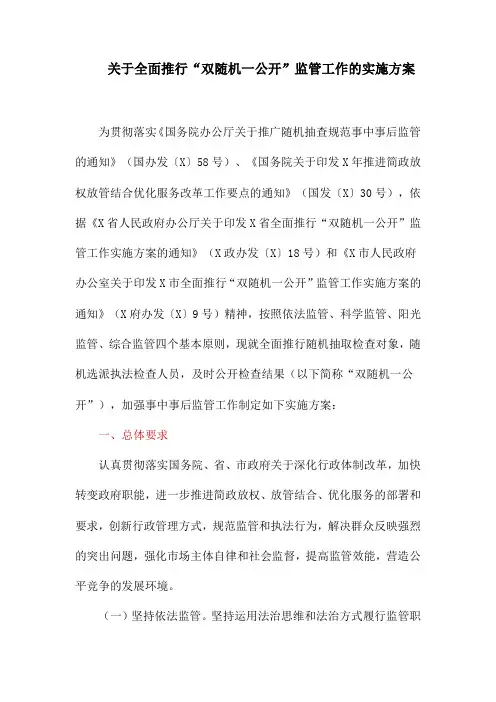 关于全面推行“双随机一公开”监管工作的实施方案

为贯彻落实《国务院办公厅关于推广随机抽查规范事中事后监管的通知》（国办发〔X〕58号）、《国务院关于印发X年推进简政放权放管结合优化服务改革工作要点的通知》（国发〔X〕30号），依据《X省人民政府办公厅关于印发X省全面推行“双随机一公开”监管工作实施方案的通知》（X政办发〔X〕18号）和《X市人民政府办公室关于印发X市全面推行“双随机一公开”监管工作实施方案的通知》（X府办发〔X〕9号）精神，按照依法监管、科学监管、阳光监管、综合监管四个基本原则，现就全面推行随机抽取检查对象，随机选派执法检查人员，及时公开检查结果（以下简称“双随机一公开”），加强事中事后监管工作制定如下实施方案：

一、总体要求

认真贯彻落实国务院、省、市政府关于深化行政体制改革，加快转变政府职能，进一步推进简政放权、放管结合、优化服务的部署和要求，创新行政管理方式，规范监管和执法行为，解决群众反映强烈的突出问题，强化市场主体自律和社会监督，提高监管效能，营造公平竞争的发展环境。

（一）坚持依法监管。坚持运用法治思维和法治方式履行监管职